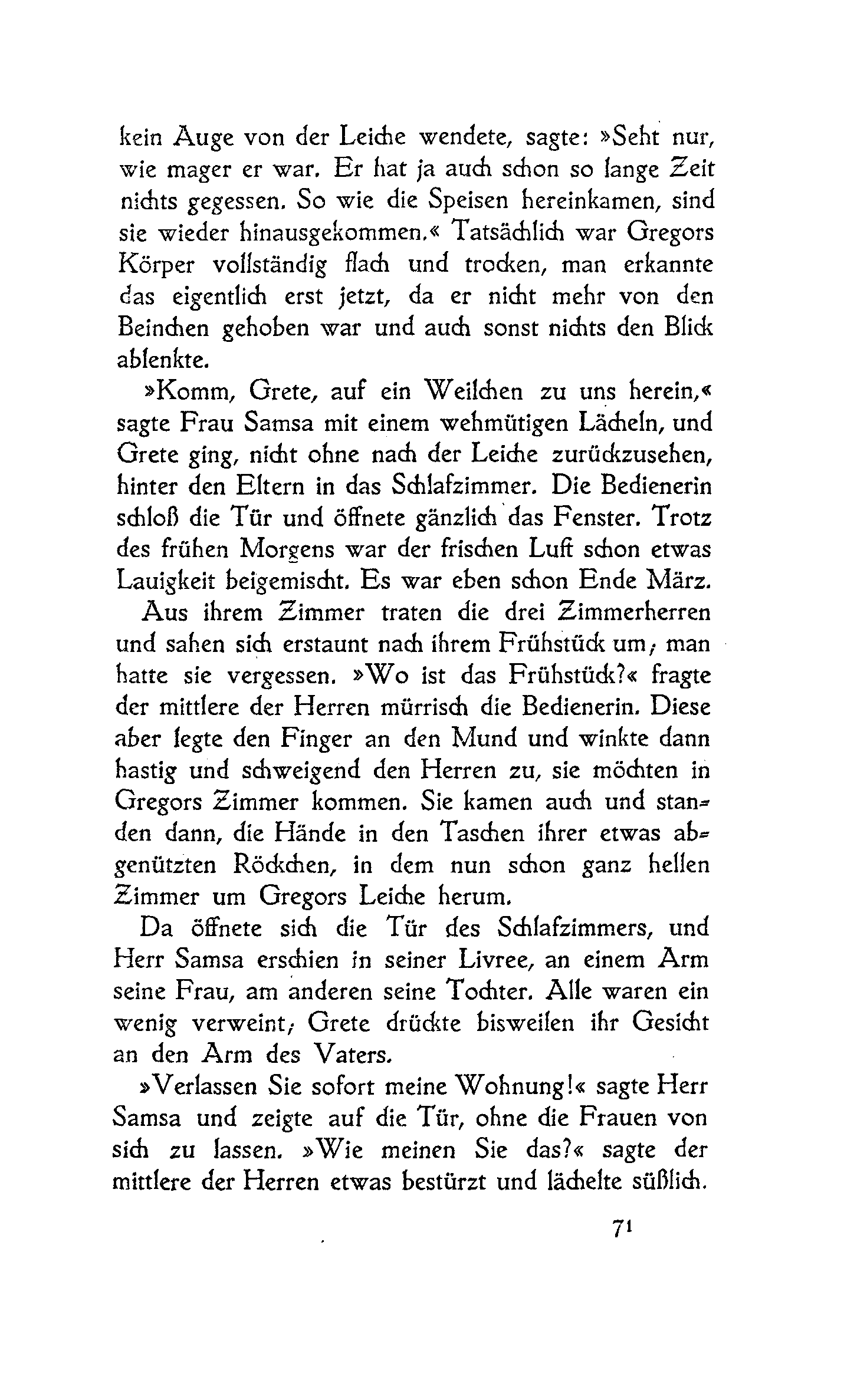 kein Auge von der Leiche wendete, sagte: »Seht nur, wie mager er war. Er hat ja auch schon so lange Zeit nichts gegessen. So wie die Speisen hereinkamen, sind sie wieder hinausgekommen.« Tatsächlich war Gregors Körper vollständig flach und trocken, man erkannte das eigentlich erst jetzt, da er nicht mehr von den Beinchen gehoben war und auch sonst nichts den Blick ablenkte.

»Komm, Grete, auf ein Weilchen zu uns herein,« sagte Frau Samsa mit einem wehmütigen Lächeln, und Grete ging, nicht ohne nach der Leiche zurückzusehen, hinter den Eltern in das Schlafzimmer. Die Bedienerin schloß die Tür und öffnete gänzlich das Fenster. Trotz des frühen Morgens war der frischen Luft schon etwas Lauigkeit beigemischt. Es war eben schon Ende März.

Aus ihrem Zimmer traten die drei Zimmerherren und sahen sich erstaunt nach ihrem Frühstück um; man hatte sie vergessen. »Wo ist das Frühstück?« fragte der mittlere der Herren mürrisch die Bedienerin. Diese aber legte den Finger an den Mund und winkte dann hastig und schweigend den Herren zu, sie möchten in Gregors Zimmer kommen. Sie kamen auch und standen dann, die Hände in den Taschen ihrer etwas abgenützten Röckchen, in dem nun schon ganz hellen Zimmer um Gregors Leiche herum.

Da öffnete sich die Tür des Schlafzimmers, und Herr Samsa erschien in seiner Livree, an einem Arm seine Frau, am anderen seine Tochter. Alle waren ein wenig verweint; Grete drückte bisweilen ihr Gesicht an den Arm des Vaters.

»Verlassen Sie sofort meine Wohnung!« sagte Herr Samsa und zeigte auf die Tür, ohne die Frauen von sich zu lassen. »Wie meinen Sie das?« sagte der mittlere der Herren etwas bestürzt und lächelte süßlich.

71